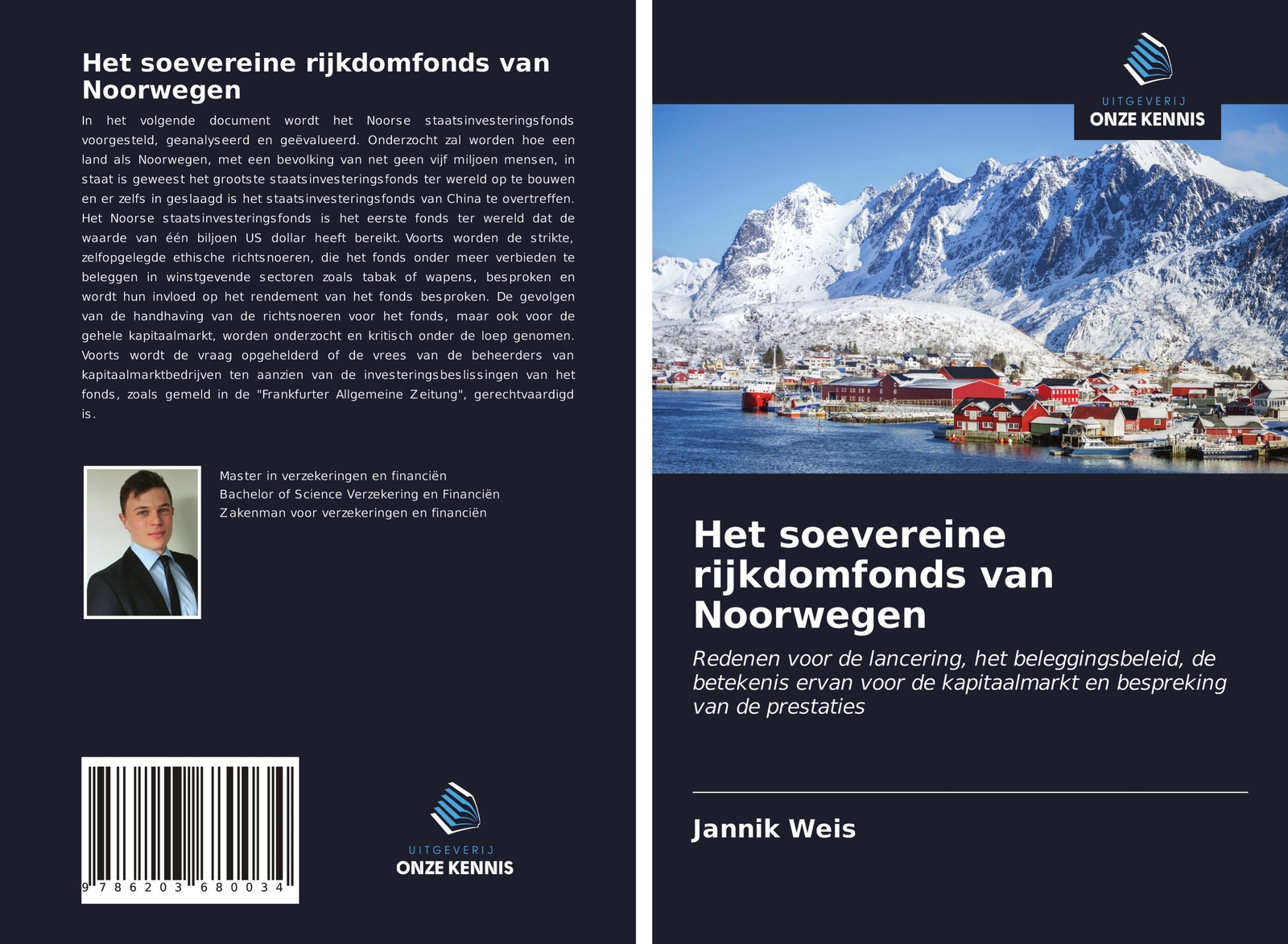 Het soevereine rijkdomfonds van Noorwegen

In het volgende document wordt het Noorse staatsinvesteringsfonds voorgesteld, geanalyseerd en geëvalueerd. Onderzocht zal worden hoe een land als Noorwegen, met een bevolking van net geen vijf miljoen mensen, in staat is geweest het grootste staatsinvesteringsfonds ter wereld op te bouwen en er zelfs in geslaagd is het staatsinvesteringsfonds van China te overtreffen. Het Noorse staatsinvesteringsfonds is het eerste fonds ter wereld dat de waarde van één biljoen US dollar heeft bereikt. Voorts worden de strikte, zelfopgelegde ethische richtsnoeren, die het fonds onder meer verbieden te beleggen in winstgevende sectoren zoals tabak of wapens, besproken en wordt hun invloed op het rendement van het fonds besproken. De gevolgen van de handhaving van de richtsnoeren voor het fonds, maar ook voor de gehele kapitaalmarkt, worden onderzocht en kritisch onder de loep genomen. Voorts wordt de vraag opgehelderd of de vrees van de beheerders van kapitaalmarktbedrijven ten aanzien van de investeringsbeslissingen van het fonds, zoals gemeld in de "Frankfurter Allgemeine Zeitung", gerechtvaardigd is.

Master in verzekeringen en financiën
Bachelor of Science Verzekering en Financiën
Zakenman voor verzekeringen en financiën

9 786203 680034

UITGEVERIJ
ONZE KENNIS

UITGEVERIJ
ONZE KENNIS

Het soevereine rijkdomfonds van Noorwegen

Redenen voor de lancering, het beleggingsbeleid, de betekenis ervan voor de kapitaalmarkt en bespreking van de prestaties

Jannik Weis